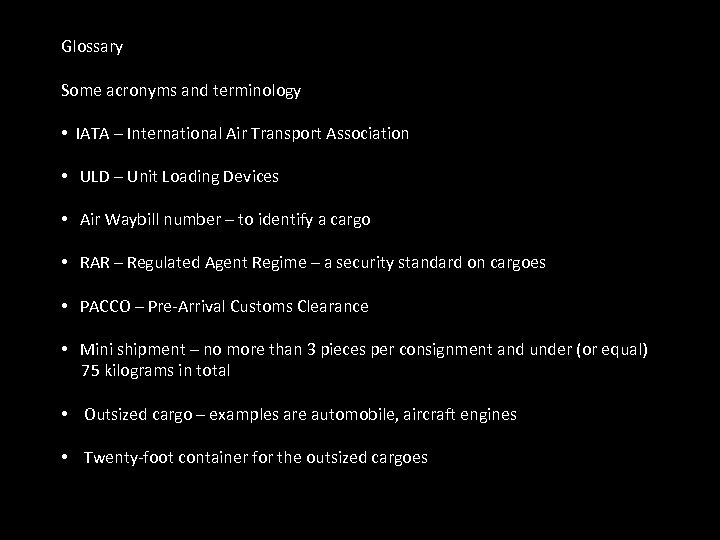 Glossary

Some acronyms and terminology

• IATA – International Air Transport Association

• ULD – Unit Loading Devices

• Air Waybill number – to identify a cargo

• RAR – Regulated Agent Regime – a security standard on cargoes

• PACCO – Pre-Arrival Customs Clearance

• Mini shipment – no more than 3 pieces per consignment and under (or equal) 75 kilograms in total

• Outsized cargo – examples are automobile, aircraft engines

• Twenty-foot container for the outsized cargoes